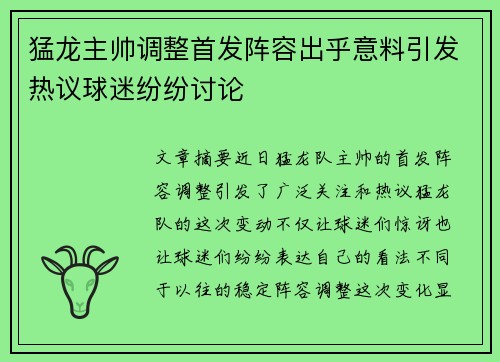 猛龙主帅调整首发阵容出乎意料引发热议球迷纷纷讨论

文章摘要近日猛龙队主帅的首发阵容调整引发了广泛关注和热议猛龙队的这次变动不仅让球迷们惊讶也让球迷们纷纷表达自己的看法不同于以往的稳定阵容调整这次变化显